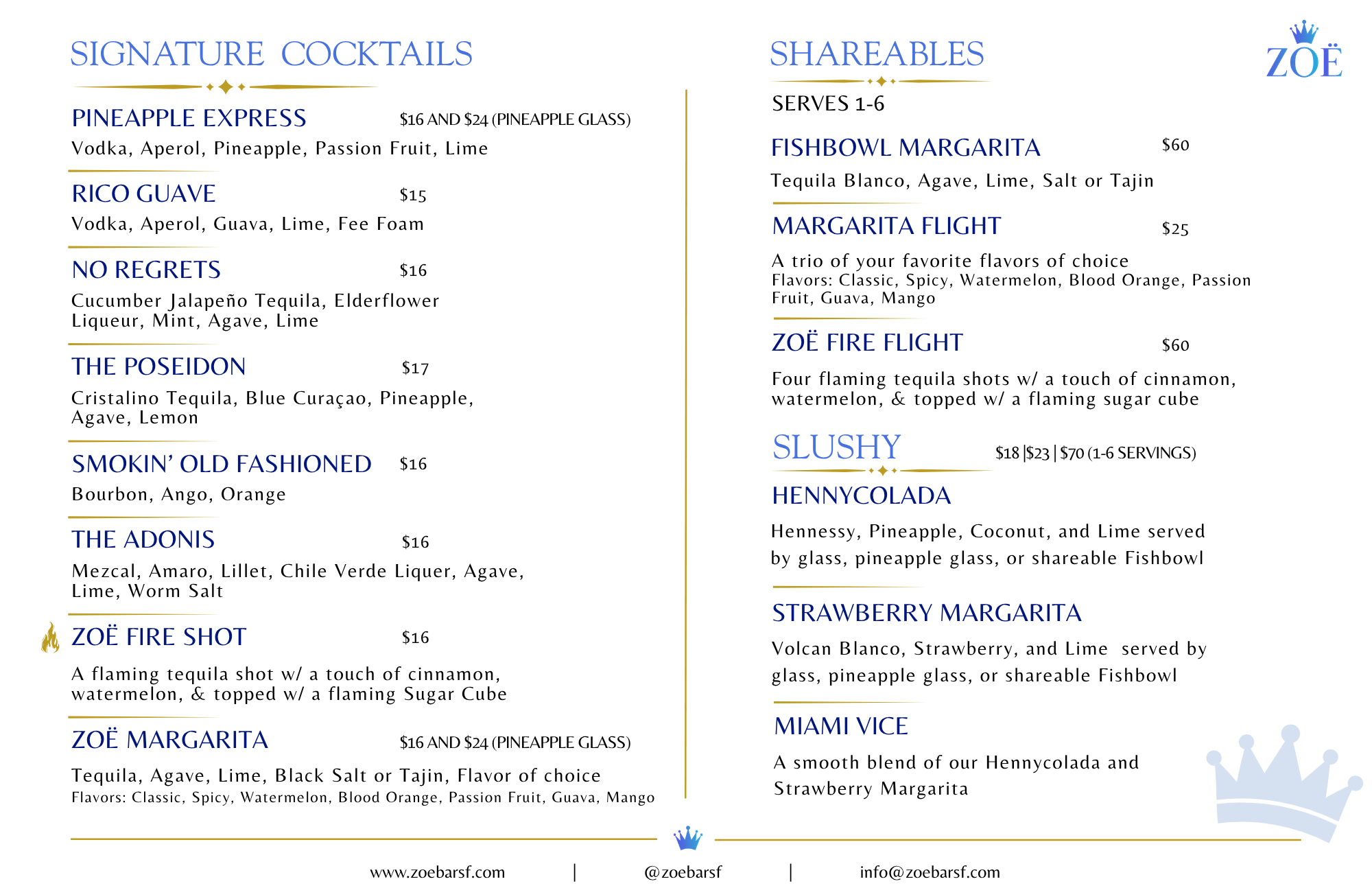 SIGNATURE COCKTAILS

PINEAPPLE EXPRESS $16 AND $24 (PINEAPPLE GLASS)
Vodka, Aperol, Pineapple, Passion Fruit, Lime

RICO GUAVE $15
Vodka, Aperol, Guava, Lime, Fee Foam

NO REGRETS $16
Cucumber Jalapeño Tequila, Elderflower Liqueur, Mint, Agave, Lime

THE POSEIDON $17
Cristalino Tequila, Blue Curaçao, Pineapple, Agave, Lemon

SMOKIN' OLD FASHIONED $16
Bourbon, Ango, Orange

THE ADONIS $16
Mezcal, Amaro, Lillet, Chile Verde Liquer, Agave, Lime, Worm Salt

ZOË FIRE SHOT $16
A flaming tequila shot w/ a touch of cinnamon, watermelon, & topped w/ a flaming Sugar Cube

ZOË MARGARITA $16 AND $24 (PINEAPPLE GLASS)
Tequila, Agave, Lime, Black Salt or Tajin, Flavor of choice
Flavors: Classic, Spicy, Watermelon, Blood Orange, Passion Fruit, Guava, Mango

SHAREABLES

ZOË

SERVES 1-6

FISHBOWL MARGARITA $60
Tequila Blanco, Agave, Lime, Salt or Tajin

MARGARITA FLIGHT $25
A trio of your favorite flavors of choice
Flavors: Classic, Spicy, Watermelon, Blood Orange, Passion Fruit, Guava, Mango

ZOË FIRE FLIGHT $60
Four flaming tequila shots w/ a touch of cinnamon, watermelon, & topped w/ a flaming sugar cube

SLUSHY $18 |$23 | $70 (1-6 SERVINGS)

HENNYCOLADA
Hennessy, Pineapple, Coconut, and Lime served by glass, pineapple glass, or shareable Fishbowl

STRAWBERRY MARGARITA
Volcan Blanco, Strawberry, and Lime served by glass, pineapple glass, or shareable Fishbowl

MIAMI VICE
A smooth blend of our Hennycolada and Strawberry Margarita

www.zoebarsf.com | @zoebarsf | info@zoebarsf.com